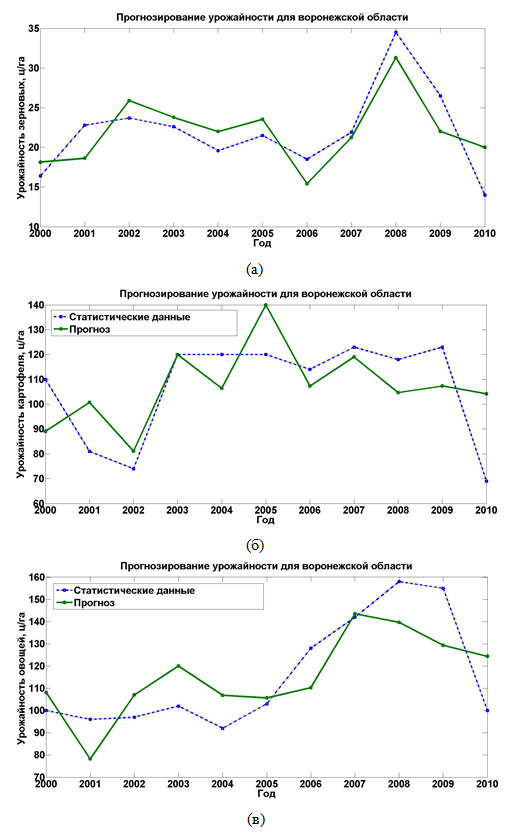 Прогнозирование урожайности для воронежской области

Урожайность зерновых, ц/га

35
30
25
20
15
10

2000 2001 2002 2003 2004 2005 2006 2007 2008 2009 2010
Год

(а)

Прогнозирование урожайности для воронежской области

Статистические данные
Прогноз

Урожайность картофеля, ц/га

140
130
120
110
100
90
80
70
60

2000 2001 2002 2003 2004 2005 2006 2007 2008 2009 2010
Год

(б)

Прогнозирование урожайности для воронежской области

Статистические данные
Прогноз

Урожайность овощей, ц/га

160
150
140
130
120
110
100
90
80
70

2000 2001 2002 2003 2004 2005 2006 2007 2008 2009 2010
Год

(в)